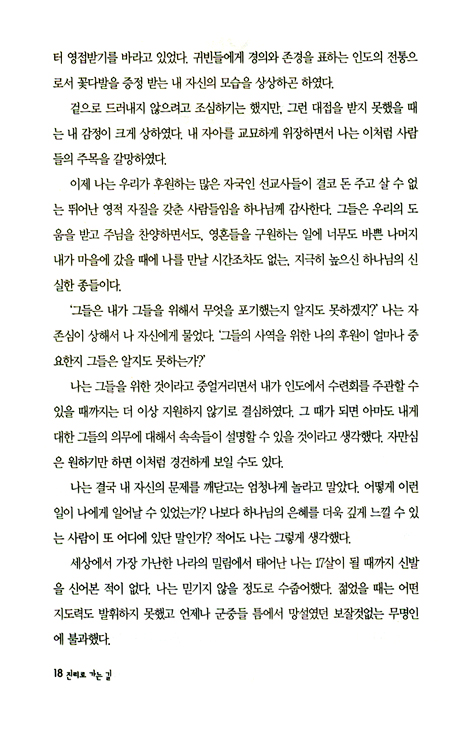 터 영접받기를 바라고 있었다. 귀빈들에게 경의와 존경을 표하는 인도의 전통으로서 꽃다발을 증정 받는 내 자신의 모습을 상상하곤 하였다.

겉으로 드러내지 않으려고 조심하기는 했지만, 그런 대접을 받지 못했을 때는 내 감정이 크게 상하였다. 내 자아를 교묘하게 위장하면서 나는 이처럼 사람들의 주목을 갈망하였다.

이제 나는 우리가 후원하는 많은 자국인 선교사들이 결코 돈 주고 살 수 없는 뛰어난 영적 자질을 갖춘 사람들임을 하나님께 감사한다. 그들은 우리의 도움을 받고 주님을 찬양하면서도, 영혼들을 구원하는 일에 너무도 바쁜 나머지 내가 마을에 갔을 때에 나를 만날 시간조차도 없는, 지극히 높으신 하나님의 신실한 종들이다.

'그들은 내가 그들을 위해서 무엇을 포기했는지 알지도 못하겠지?' 나는 자존심이 상해서 나 자신에게 물었다. '그들의 사역을 위한 나의 후원이 얼마나 중요한지 그들은 알지도 못하는가?'

나는 그들을 위한 것이라고 중얼거리면서 내가 인도에서 수련회를 주관할 수 있을 때까지는 더 이상 지원하지 않기로 결심하였다. 그 때가 되면 아마도 내게 대한 그들의 의무에 대해서 속속들이 설명할 수 있을 것이라고 생각했다. 자만심은 원하기만 하면 이처럼 경건하게 보일 수도 있다.

나는 결국 내 자신의 문제를 깨닫고는 엄청나게 놀라고 말았다. 어떻게 이런 일이 나에게 일어날 수 있었는가? 나보다 하나님의 은혜를 더욱 깊게 느낄 수 있는 사람이 또 어디에 있단 말인가? 적어도 나는 그렇게 생각했다.

세상에서 가장 가난한 나라의 밀림에서 태어난 나는 17살이 될 때까지 신발을 신어본 적이 없다. 나는 믿기지 않을 정도로 수줍어했다. 젊었을 때는 어떤 지도력도 발휘하지 못했고 언제나 군중들 틈에서 망설였던 보잘것없는 무명인에 불과했다.

18 진리로 가는 길